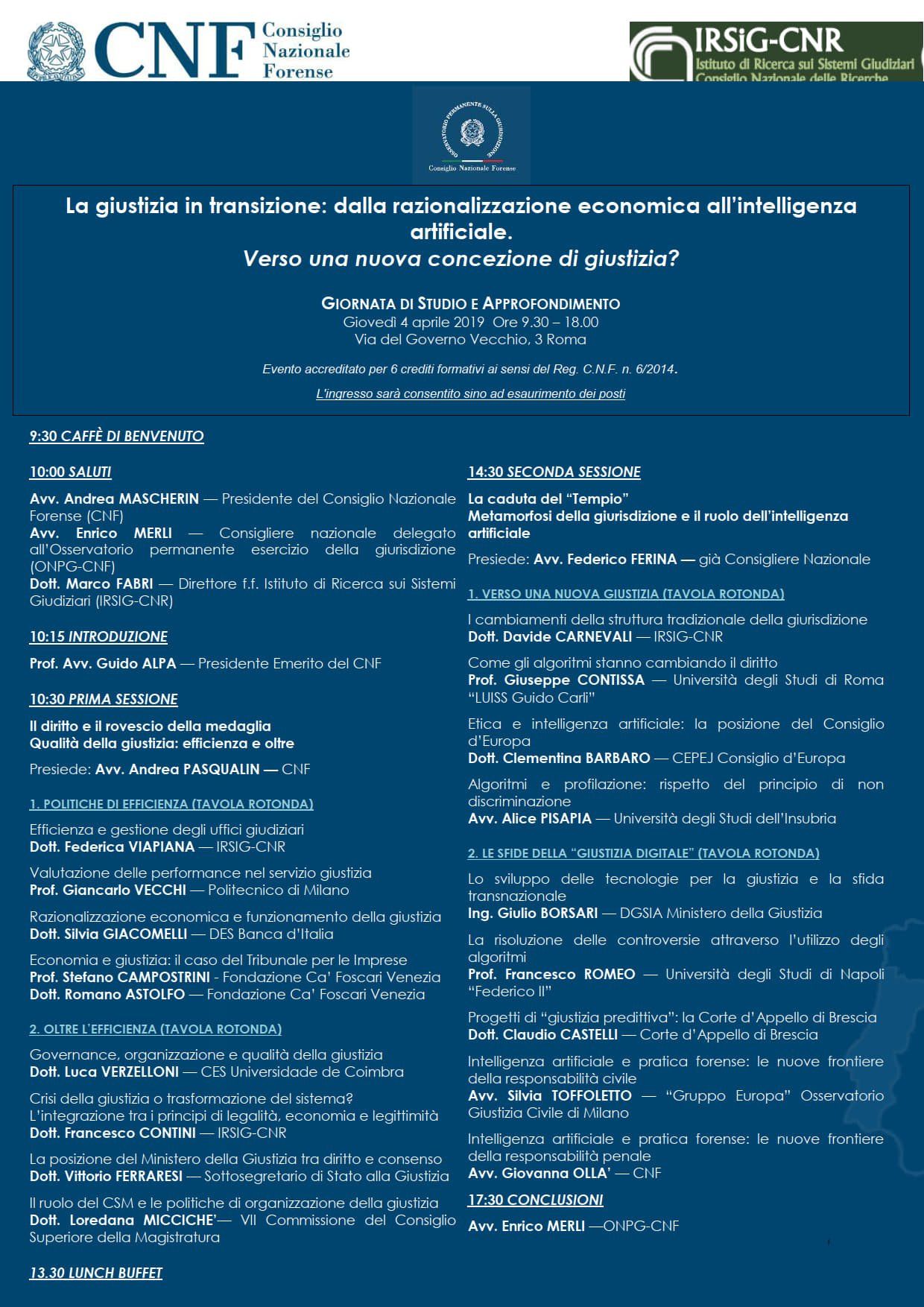 CNF Consiglio Nazionale Forense

IRSiG-CNR
Istituto di Ricerca sui Sistemi Giudiziari
Consiglio Nazionale delle Ricerche

OSSERVATORIO PERMANENTE SULLA GIURISDIZIONE
Consiglio Nazionale Forense

La giustizia in transizione: dalla razionalizzazione economica all'intelligenza artificiale.
Verso una nuova concezione di giustizia?

GIORNATA DI STUDIO E APPROFONDIMENTO
Giovedì 4 aprile 2019 Ore 9.30 – 18.00
Via del Governo Vecchio, 3 Roma

Evento accreditato per 6 crediti formativi ai sensi del Reg. C.N.F. n. 6/2014.

L'ingresso sarà consentito sino ad esaurimento dei posti

9:30 CAFFÈ DI BENVENUTO

10:00 SALUTI

Avv. Andrea MASCHERIN — Presidente del Consiglio Nazionale Forense (CNF)
Avv. Enrico MERLI — Consigliere nazionale delegato all'Osservatorio permanente esercizio della giurisdizione (ONPG-CNF)
Dott. Marco FABRI — Direttore f.f. Istituto di Ricerca sui Sistemi Giudiziari (IRSIG-CNR)

10:15 INTRODUZIONE

Prof. Avv. Guido ALPA — Presidente Emerito del CNF

10:30 PRIMA SESSIONE

Il diritto e il rovescio della medaglia
Qualità della giustizia: efficienza e oltre

Presiede: Avv. Andrea PASQUALIN — CNF

1. POLITICHE DI EFFICIENZA (TAVOLA ROTONDA)

Efficienza e gestione degli uffici giudiziari
Dott. Federica VIAPIANA — IRSIG-CNR

Valutazione delle performance nel servizio giustizia
Prof. Giancarlo VECCHI — Politecnico di Milano

Razionalizzazione economica e funzionamento della giustizia
Dott. Silvia GIACOMELLI — DES Banca d'Italia

Economia e giustizia: il caso del Tribunale per le Imprese
Prof. Stefano CAMPOSTRINI - Fondazione Ca' Foscari Venezia
Dott. Romano ASTOLFO — Fondazione Ca' Foscari Venezia

2. OLTRE L'EFFICIENZA (TAVOLA ROTONDA)

Governance, organizzazione e qualità della giustizia
Dott. Luca VERZELLONI — CES Universidade de Coimbra

Crisi della giustizia o trasformazione del sistema? L'integrazione tra i principi di legalità, economia e legittimità
Dott. Francesco CONTINI — IRSIG-CNR

La posizione del Ministero della Giustizia tra diritto e consenso
Dott. Vittorio FERRARESI — Sottosegretario di Stato alla Giustizia

Il ruolo del CSM e le politiche di organizzazione della giustizia
Dott. Loredana MICCICHE'— VII Commissione del Consiglio Superiore della Magistratura

13.30 LUNCH BUFFET

14:30 SECONDA SESSIONE

La caduta del "Tempio"
Metamorfosi della giurisdizione e il ruolo dell'intelligenza artificiale

Presiede: Avv. Federico FERINA — già Consigliere Nazionale

1. VERSO UNA NUOVA GIUSTIZIA (TAVOLA ROTONDA)

I cambiamenti della struttura tradizionale della giurisdizione
Dott. Davide CARNEVALI — IRSIG-CNR

Come gli algoritmi stanno cambiando il diritto
Prof. Giuseppe CONTISSA — Università degli Studi di Roma "LUISS Guido Carli"

Etica e intelligenza artificiale: la posizione del Consiglio d'Europa
Dott. Clementina BARBARO — CEPEJ Consiglio d'Europa

Algoritmi e profilazione: rispetto del principio di non discriminazione
Avv. Alice PISAPIA — Università degli Studi dell'Insubria

2. LE SFIDE DELLA "GIUSTIZIA DIGITALE" (TAVOLA ROTONDA)

Lo sviluppo delle tecnologie per la giustizia e la sfida transnazionale
Ing. Giulio BORSARI — DGSIA Ministero della Giustizia

La risoluzione delle controversie attraverso l'utilizzo degli algoritmi
Prof. Francesco ROMEO — Università degli Studi di Napoli "Federico II"

Progetti di "giustizia predittiva": la Corte d'Appello di Brescia
Dott. Claudio CASTELLI — Corte d'Appello di Brescia

Intelligenza artificiale e pratica forense: le nuove frontiere della responsabilità civile
Avv. Silvia TOFFOLETTO — "Gruppo Europa" Osservatorio Giustizia Civile di Milano

Intelligenza artificiale e pratica forense: le nuove frontiere della responsabilità penale
Avv. Giovanna OLLA' — CNF

17:30 CONCLUSIONI

Avv. Enrico MERLI —ONPG-CNF